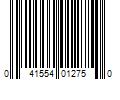 0 41554 01275 0